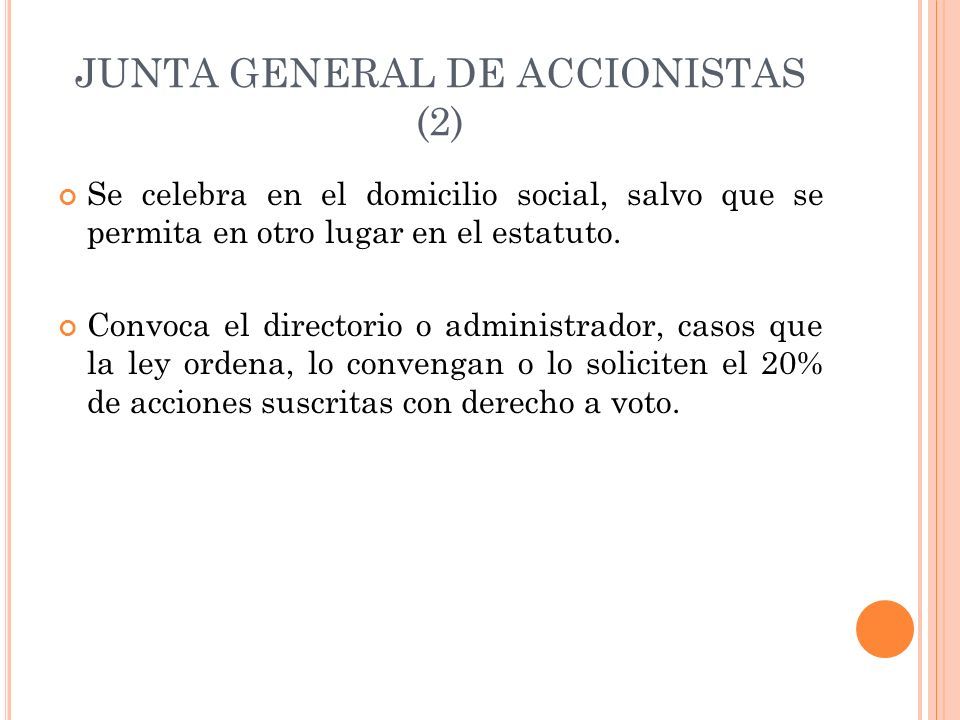 JUNTA GENERAL DE ACCIONISTAS (2)

Se celebra en el domicilio social, salvo que se permita en otro lugar en el estatuto.

Convoca el directorio o administrador, casos que la ley ordena, lo convengan o lo soliciten el 20% de acciones suscritas con derecho a voto.